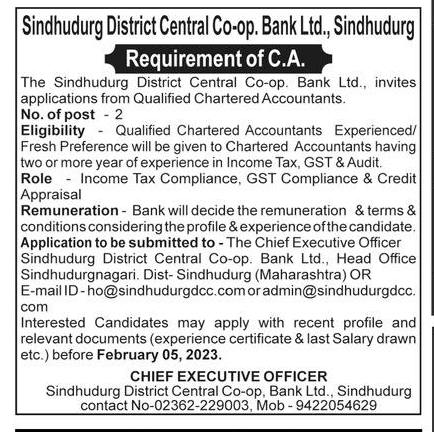 Sindhudurg District Central Co-op. Bank Ltd., Sindhudurg

Requirement of C.A.

The Sindhudurg District Central Co-op. Bank Ltd., invites applications from Qualified Chartered Accountants.

No. of post - 2

Eligibility - Qualified Chartered Accountants Experienced/ Fresh Preference will be given to Chartered Accountants having two or more year of experience in Income Tax, GST & Audit.

Role - Income Tax Compliance, GST Compliance & Credit Appraisal

Remuneration - Bank will decide the remuneration & terms & conditions considering the profile & experience of the candidate.

Application to be submitted to - The Chief Executive Officer Sindhudurg District Central Co-op. Bank Ltd., Head Office Sindhudurgnagari. Dist- Sindhudurg (Maharashtra) OR E-mail ID - ho@sindhudurgdcc.com or admin@sindhudurgdcc.com

Interested Candidates may apply with recent profile and relevant documents (experience certificate & last Salary drawn etc.) before February 05, 2023.

CHIEF EXECUTIVE OFFICER
Sindhudurg District Central Co-op, Bank Ltd., Sindhudurg
contact No-02362-229003, Mob - 9422054629